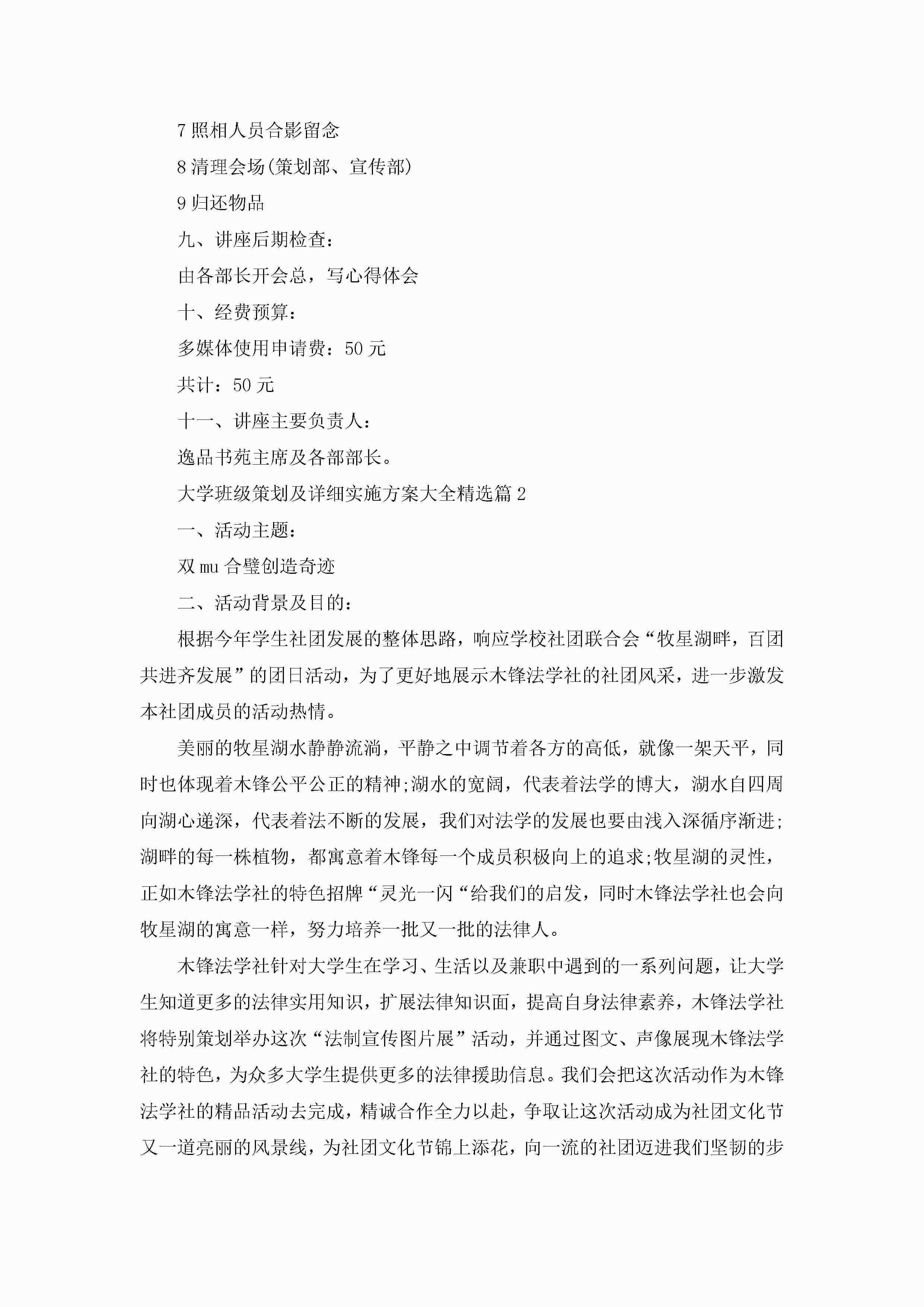 7 照相人员合影留念

8 清理会场(策划部、宣传部)

9 归还物品

九、讲座后期检查：

由各部长开会总，写心得体会

十、经费预算：

多媒体使用申请费：50 元

共计：50 元

十一、讲座主要负责人：

逸品书苑主席及各部部长。

大学班级策划及详细实施方案大全精选篇 2

一、活动主题：

双 mu 合璧创造奇迹

二、活动背景及目的：

根据今年学生社团发展的整体思路，响应学校社团联合会“牧星湖畔，百团共进齐发展”的团日活动，为了更好地展示木锋法学社的社团风采，进一步激发本社团成员的活动热情。

美丽的牧星湖水静静流淌，平静之中调节着各方的高低，就像一架天平，同时也体现着木锋公平公正的精神;湖水的宽阔，代表着法学的博大，湖水自四周向湖心递深，代表着法不断的发展，我们对法学的发展也要由浅入深循序渐进;湖畔的每一株植物，都寓意着木锋每一个成员积极向上的追求;牧星湖的灵性，正如木锋法学社的特色招牌“灵光一闪“给我们的启发，同时木锋法学社也会向牧星湖的寓意一样，努力培养一批又一批的法律人。

木锋法学社针对大学生在学习、生活以及兼职中遇到的一系列问题，让大学生知道更多的法律实用知识，扩展法律知识面，提高自身法律素养，木锋法学社将特别策划举办这次“法制宣传图片展”活动，并通过图文、声像展现木锋法学社的特色，为众多大学生提供更多的法律援助信息。我们会把这次活动作为木锋法学社的精品活动去完成，精诚合作全力以赴，争取让这次活动成为社团文化节又一道亮丽的风景线，为社团文化节锦上添花，向一流的社团迈进我们坚韧的步